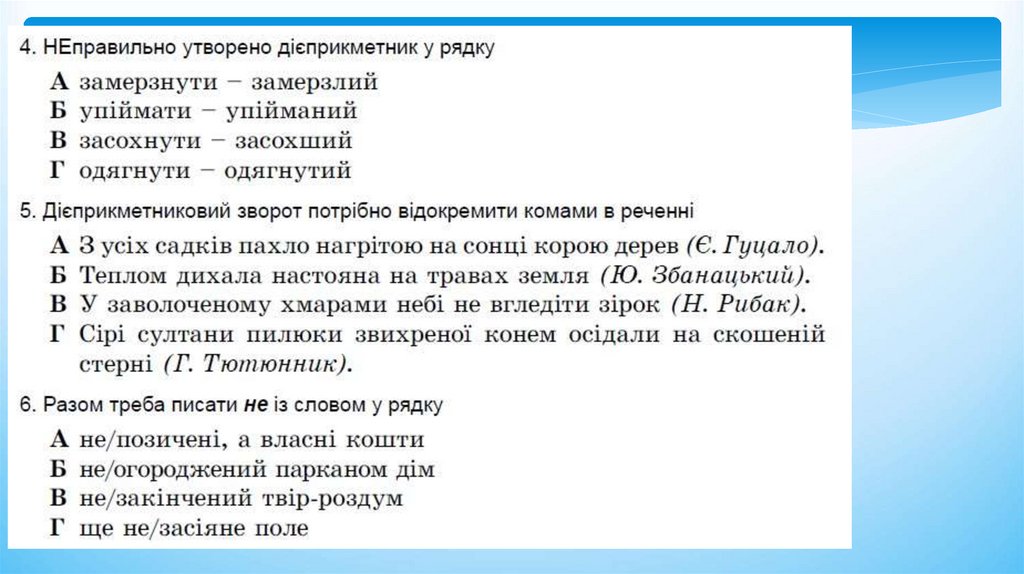 4. НЕправильно утворено дієприкметник у рядку

А замерзнути – замерзлий
Б упіймати – упійманий
В засохнути – засохший
Г одягнути – одягнутий

5. Дієприкметниковий зворот потрібно відокремити комами в реченні

А З усіх садків пахло нагрітою на сонці корою дерев (Є. Гуцало).
Б Теплом дихала настояна на травах земля (Ю. Збанацький).
В У заволоченому хмарами небі не вгледіти зірок (Н. Рибак).
Г Сірі султани пилюки звихреної конем осідали на скошеній стерні (Г. Тютюнник).

6. Разом треба писати не із словом у рядку

А не/позичені, а власні кошти
Б не/огороджений парканом дім
В не/закінчений твір-роздум
Г ще не/засіяне поле